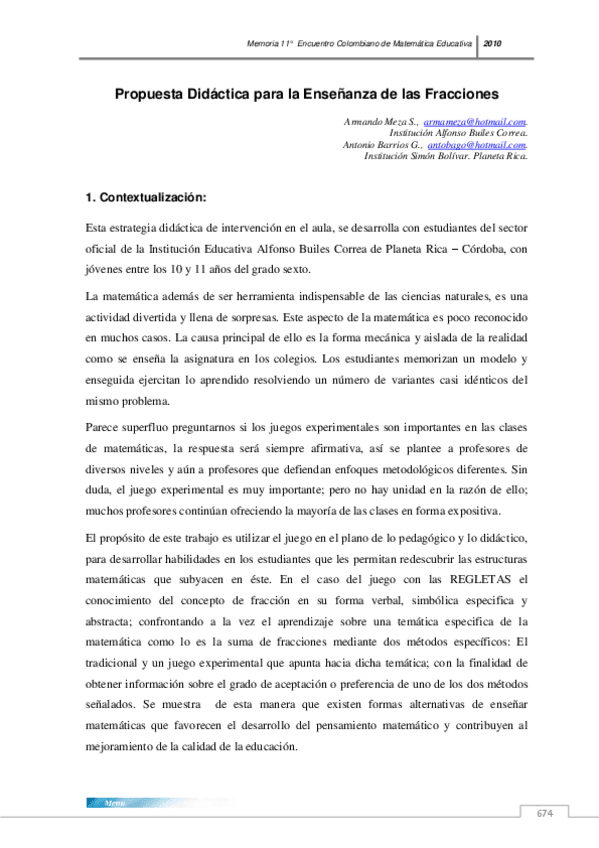 Memoria 11° Encuentro Colombiano de Matemática Educativa 2010

Propuesta Didáctica para la Enseñanza de las Fracciones

Armando Meza S., armameza@hotmail.com.
Institución Alfonso Builes Correa.
Antonio Barrios G., antobago@hotmail.com.
Institución Simón Bolívar. Planeta Rica.

1. Contextualización:

Esta estrategia didáctica de intervención en el aula, se desarrolla con estudiantes del sector oficial de la Institución Educativa Alfonso Builes Correa de Planeta Rica – Córdoba, con jóvenes entre los 10 y 11 años del grado sexto.

La matemática además de ser herramienta indispensable de las ciencias naturales, es una actividad divertida y llena de sorpresas. Este aspecto de la matemática es poco reconocido en muchos casos. La causa principal de ello es la forma mecánica y aislada de la realidad como se enseña la asignatura en los colegios. Los estudiantes memorizan un modelo y enseguida ejercitan lo aprendido resolviendo un número de variantes casi idénticos del mismo problema.

Parece superfluo preguntarnos si los juegos experimentales son importantes en las clases de matemáticas, la respuesta será siempre afirmativa, así se plantee a profesores de diversos niveles y aún a profesores que defiendan enfoques metodológicos diferentes. Sin duda, el juego experimental es muy importante; pero no hay unidad en la razón de ello; muchos profesores continúan ofreciendo la mayoría de las clases en forma expositiva.

El propósito de este trabajo es utilizar el juego en el plano de lo pedagógico y lo didáctico, para desarrollar habilidades en los estudiantes que les permitan redescubrir las estructuras matemáticas que subyacen en éste. En el caso del juego con las REGLETAS el conocimiento del concepto de fracción en su forma verbal, simbólica especifica y abstracta; confrontando a la vez el aprendizaje sobre una temática especifica de la matemática como lo es la suma de fracciones mediante dos métodos específicos: El tradicional y un juego experimental que apunta hacia dicha temática; con la finalidad de obtener información sobre el grado de aceptación o preferencia de uno de los dos métodos señalados. Se muestra de esta manera que existen formas alternativas de enseñar matemáticas que favorecen el desarrollo del pensamiento matemático y contribuyen al mejoramiento de la calidad de la educación.

Menu

674